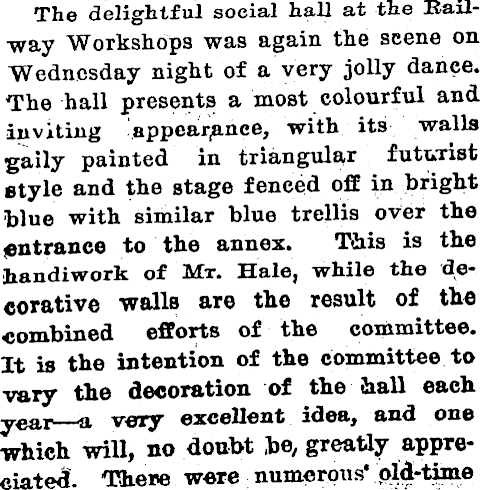 The delightful social hall at the Railway Workshops was again the scene on Wednesday night of a very jolly dance. The hall presents a most colourful and inviting appearance, with its walls gaily painted in triangular futurist style and the stage fenced off in bright blue with similar blue trellis over the entrance to the annex. This is the handiwork of Mr. Hale, while the decorative walls are the result of the combined efforts of the committee. It is the intention of the committee to vary the decoration of the hall each year—a very excellent idea, and one which will, no doubt be, greatly appreciated. There were numerous old-time